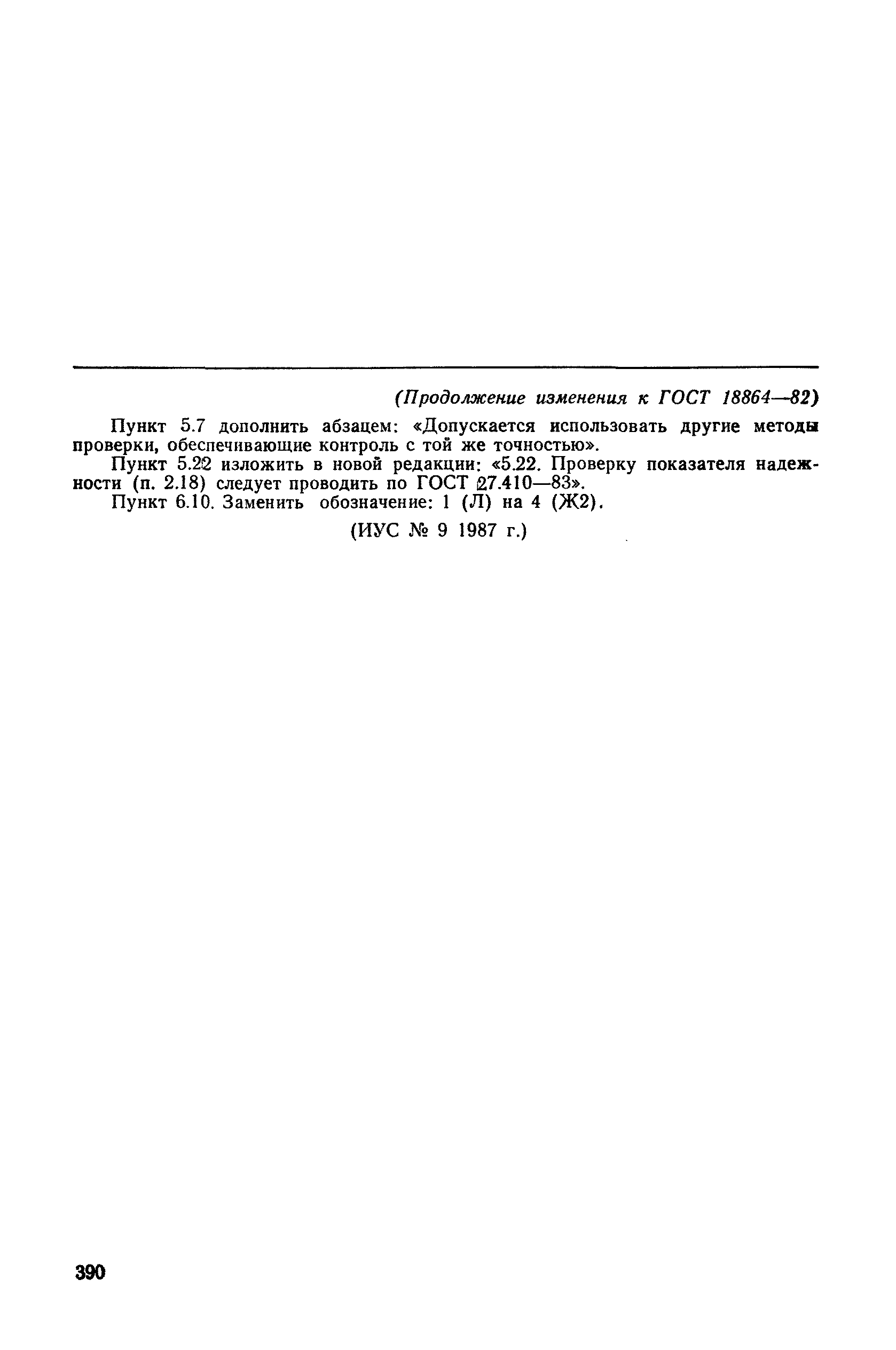 (Продолжение изменения к ГОСТ 18864—82)

Пункт 5.7 дополнить абзацем: «Допускается использовать другие методы проверки, обеспечивающие контроль с той же точностью».

Пункт 5.22 изложить в новой редакции: «5.22. Проверку показателя надежности (п. 2.18) следует проводить по ГОСТ 27.410—83».

Пункт 6.10. Заменить обозначение: 1 (Л) на 4 (Ж2).

(ИУС № 9 1987 г.)

390